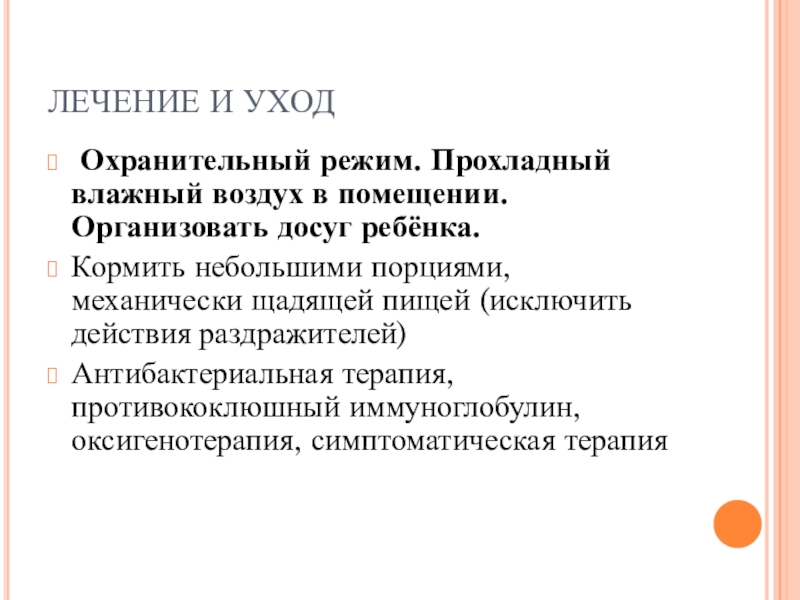 ЛЕЧЕНИЕ И УХОД

Охранительный режим. Прохладный влажный воздух в помещении. Организовать досуг ребёнка.

Кормить небольшими порциями, механически щадящей пищей (исключить действия раздражителей)

Антибактериальная терапия, противококлюшный иммуноглобулин, оксигенотерапия, симптоматическая терапия